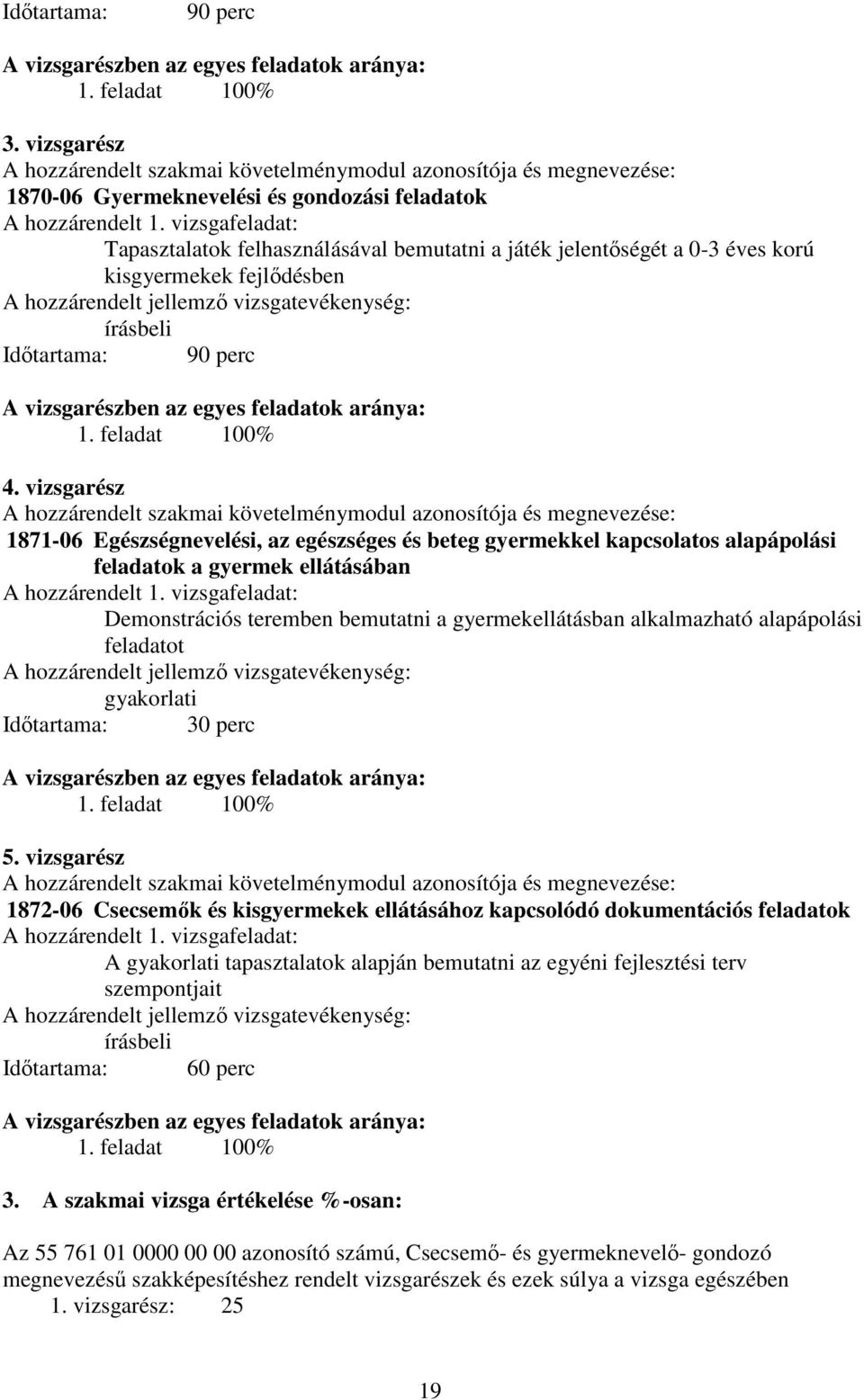 Időtartama: 90 perc

A vizsgarészben az egyes feladatok aránya:
1. feladat 100%

3. vizsgarész
A hozzárendelt szakmai követelménymodul azonosítója és megnevezése:
1870-06 Gyermeknevelési és gondozási feladatok
A hozzárendelt 1. vizsgafeladat:
Tapasztalatok felhasználásával bemutatni a játék jelentőségét a 0-3 éves korú kisgyermekek fejlődésben
A hozzárendelt jellemző vizsgatevékenység:
írásbeli
Időtartama: 90 perc

A vizsgarészben az egyes feladatok aránya:
1. feladat 100%

4. vizsgarész
A hozzárendelt szakmai követelménymodul azonosítója és megnevezése:
1871-06 Egészségnevelési, az egészséges és beteg gyermekkel kapcsolatos alapápolási feladatok a gyermek ellátásában
A hozzárendelt 1. vizsgafeladat:
Demonstrációs teremben bemutatni a gyermekellátásban alkalmazható alapápolási feladatot
A hozzárendelt jellemző vizsgatevékenység:
gyakorlati
Időtartama: 30 perc

A vizsgarészben az egyes feladatok aránya:
1. feladat 100%

5. vizsgarész
A hozzárendelt szakmai követelménymodul azonosítója és megnevezése:
1872-06 Csecsemők és kisgyermekek ellátásához kapcsolódó dokumentációs feladatok
A hozzárendelt 1. vizsgafeladat:
A gyakorlati tapasztalatok alapján bemutatni az egyéni fejlesztési terv szempontjait
A hozzárendelt jellemző vizsgatevékenység:
írásbeli
Időtartama: 60 perc

A vizsgarészben az egyes feladatok aránya:
1. feladat 100%

3. A szakmai vizsga értékelése %-osan:

Az 55 761 01 0000 00 00 azonosító számú, Csecsemő- és gyermeknevelő- gondozó megnevezésű szakképesítéshez rendelt vizsgarészek és ezek súlya a vizsga egészében
1. vizsgarész: 25

19